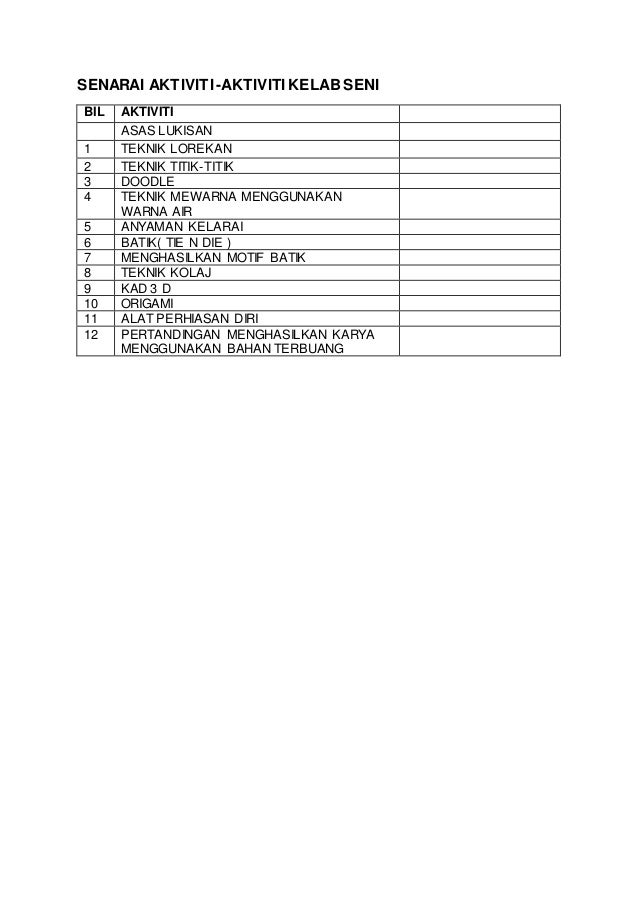 SENARAI AKTIVITI-AKTIVITI KELAB SENI

| BIL | AKTIVITI | |
|---|---|---|
| | ASAS LUKISAN | |
| 1 | TEKNIK LOREKAN | |
| 2 | TEKNIK TITIK-TITIK | |
| 3 | DOODLE | |
| 4 | TEKNIK MEWARNA MENGGUNAKAN WARNA AIR | |
| 5 | ANYAMAN KELARAI | |
| 6 | BATIK( TIE N DIE ) | |
| 7 | MENGHASILKAN MOTIF BATIK | |
| 8 | TEKNIK KOLAJ | |
| 9 | KAD 3 D | |
| 10 | ORIGAMI | |
| 11 | ALAT PERHIASAN DIRI | |
| 12 | PERTANDINGAN MENGHASILKAN KARYA MENGGUNAKAN BAHAN TERBUANG | |